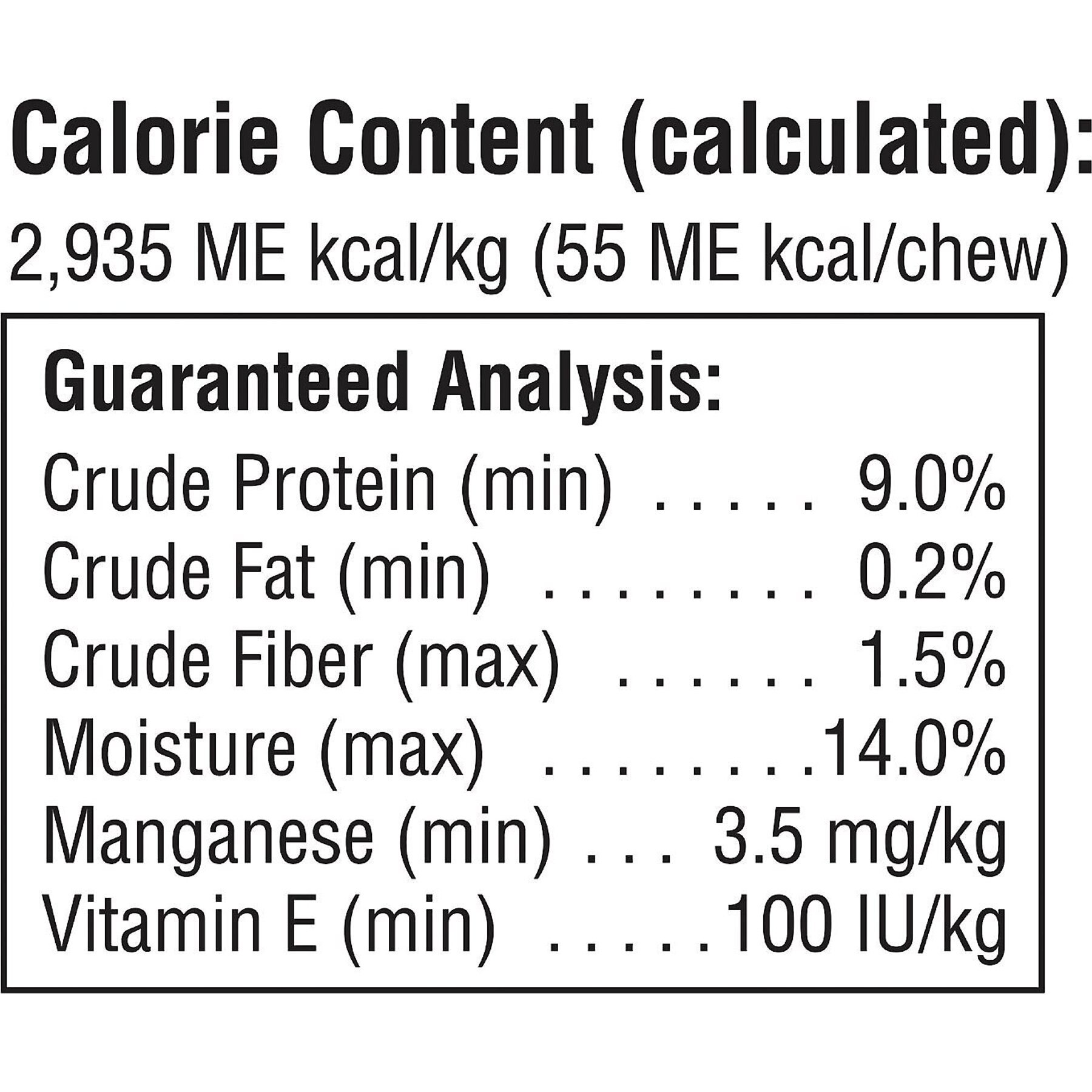 Calorie Content (calculated):
2,935 ME kcal/kg (55 ME kcal/chew)

Guaranteed Analysis:
Crude Protein (min) 9.0%
Crude Fat (min) 0.2%
Crude Fiber (max) 1.5%
Moisture (max) 14.0%
Manganese (min) 3.5 mg/kg
Vitamin E (min) 100 IU/kg